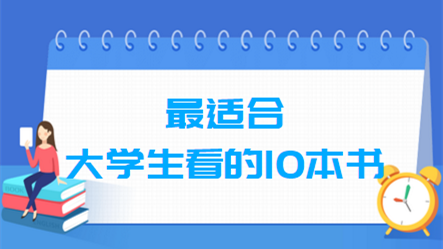 最适合
大学生看的10本书

BOOK

ENGLISH